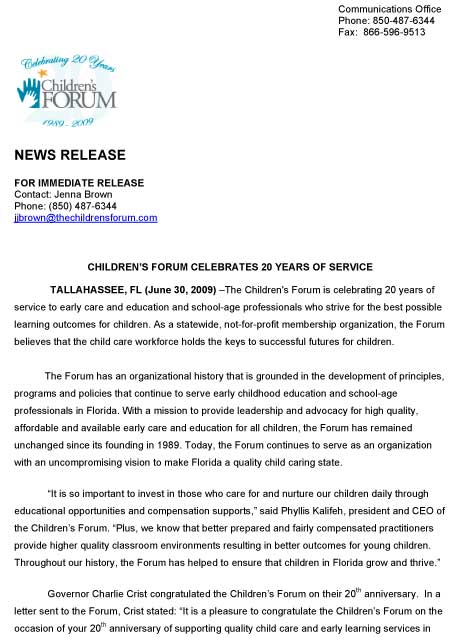 Communications Office
Phone: 850-487-6344
Fax: 866-596-9513

Celebrating 20 Years
Children's FORUM
1989 - 2009

NEWS RELEASE

FOR IMMEDIATE RELEASE
Contact: Jenna Brown
Phone: (850) 487-6344
jjbrown@thechildrensforum.com

CHILDREN'S FORUM CELEBRATES 20 YEARS OF SERVICE

TALLAHASSEE, FL (June 30, 2009) –The Children's Forum is celebrating 20 years of service to early care and education and school-age professionals who strive for the best possible learning outcomes for children. As a statewide, not-for-profit membership organization, the Forum believes that the child care workforce holds the keys to successful futures for children.

The Forum has an organizational history that is grounded in the development of principles, programs and policies that continue to serve early childhood education and school-age professionals in Florida. With a mission to provide leadership and advocacy for high quality, affordable and available early care and education for all children, the Forum has remained unchanged since its founding in 1989. Today, the Forum continues to serve as an organization with an uncompromising vision to make Florida a quality child caring state.

"It is so important to invest in those who care for and nurture our children daily through educational opportunities and compensation supports," said Phyllis Kalifeh, president and CEO of the Children's Forum. "Plus, we know that better prepared and fairly compensated practitioners provide higher quality classroom environments resulting in better outcomes for young children. Throughout our history, the Forum has helped to ensure that children in Florida grow and thrive."

Governor Charlie Crist congratulated the Children's Forum on their 20$^{th}$ anniversary. In a letter sent to the Forum, Crist stated: "It is a pleasure to congratulate the Children's Forum on the occasion of your 20$^{th}$ anniversary of supporting quality child care and early learning services in